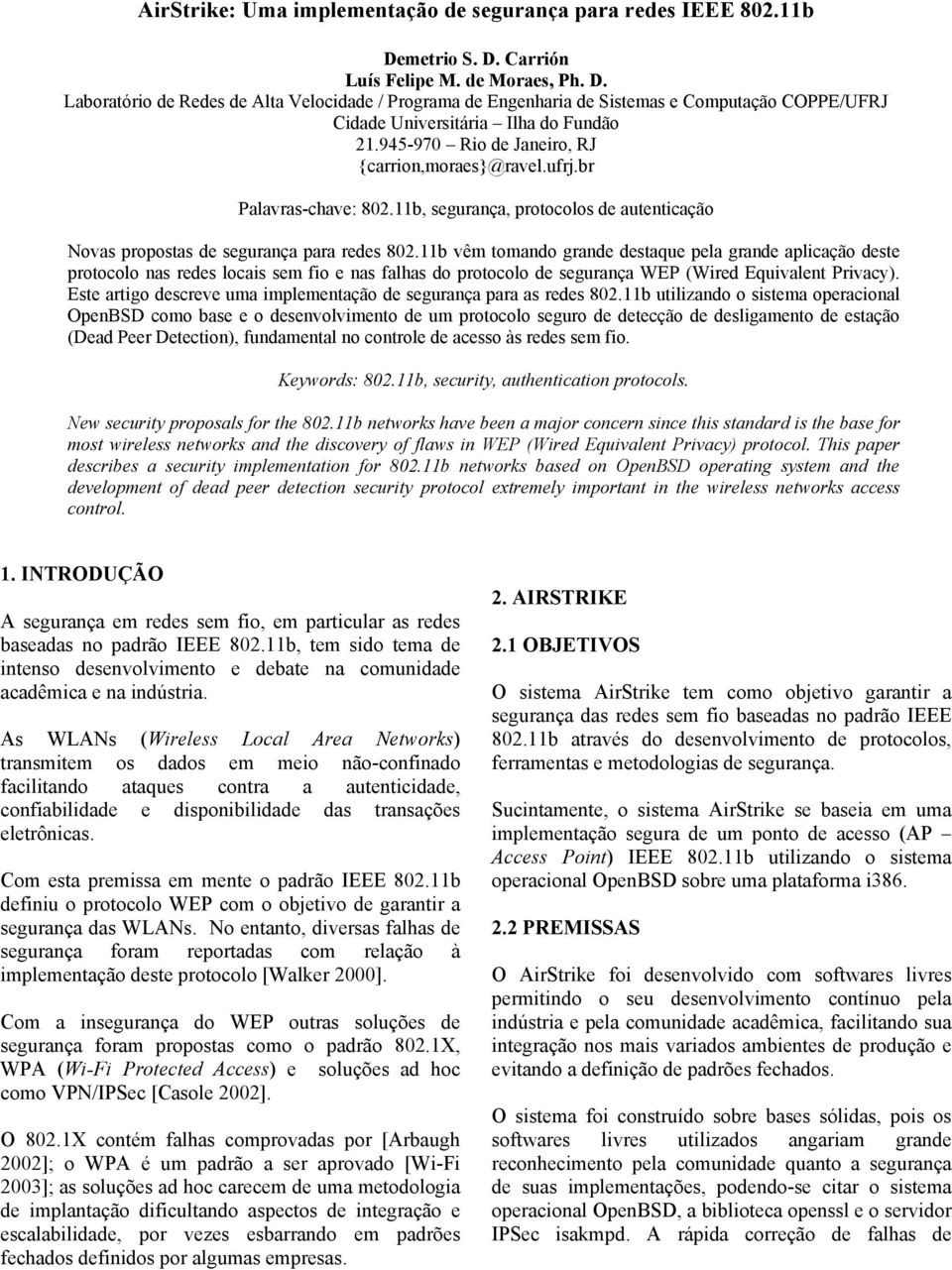 AirStrike: Uma implementação de segurança para redes IEEE 802.11b

Demetrio S. D. Carrión
Luís Felipe M. de Moraes, Ph. D.
Laboratório de Redes de Alta Velocidade / Programa de Engenharia de Sistemas e Computação COPPE/UFRJ
Cidade Universitária – Ilha do Fundão
21.945-970 – Rio de Janeiro, RJ
{carrion,moraes}@ravel.ufrj.br

Palavras-chave: 802.11b, segurança, protocolos de autenticação

Novas propostas de segurança para redes 802.11b vêm tomando grande destaque pela grande aplicação deste protocolo nas redes locais sem fio e nas falhas do protocolo de segurança WEP (Wired Equivalent Privacy). Este artigo descreve uma implementação de segurança para as redes 802.11b utilizando o sistema operacional OpenBSD como base e o desenvolvimento de um protocolo seguro de detecção de desligamento de estação (Dead Peer Detection), fundamental no controle de acesso às redes sem fio.

Keywords: 802.11b, security, authentication protocols.

New security proposals for the 802.11b networks have been a major concern since this standard is the base for most wireless networks and the discovery of flaws in WEP (Wired Equivalent Privacy) protocol. This paper describes a security implementation for 802.11b networks based on OpenBSD operating system and the development of dead peer detection security protocol extremely important in the wireless networks access control.

1. INTRODUÇÃO

A segurança em redes sem fio, em particular as redes baseadas no padrão IEEE 802.11b, tem sido tema de intenso desenvolvimento e debate na comunidade acadêmica e na indústria.

As WLANs (Wireless Local Area Networks) transmitem os dados em meio não-confinado facilitando ataques contra a autenticidade, confiabilidade e disponibilidade das transações eletrônicas.

Com esta premissa em mente o padrão IEEE 802.11b definiu o protocolo WEP com o objetivo de garantir a segurança das WLANs. No entanto, diversas falhas de segurança foram reportadas com relação à implementação deste protocolo [Walker 2000].

Com a insegurança do WEP outras soluções de segurança foram propostas como o padrão 802.1X, WPA (Wi-Fi Protected Access) e soluções ad hoc como VPN/IPSec [Casole 2002].

O 802.1X contém falhas comprovadas por [Arbaugh 2002]; o WPA é um padrão a ser aprovado [Wi-Fi 2003]; as soluções ad hoc carecem de uma metodologia de implantação dificultando aspectos de integração e escalabilidade, por vezes esbarrando em padrões fechados definidos por algumas empresas.

2. AIRSTRIKE

2.1 OBJETIVOS

O sistema AirStrike tem como objetivo garantir a segurança das redes sem fio baseadas no padrão IEEE 802.11b através do desenvolvimento de protocolos, ferramentas e metodologias de segurança.

Sucintamente, o sistema AirStrike se baseia em uma implementação segura de um ponto de acesso (AP – Access Point) IEEE 802.11b utilizando o sistema operacional OpenBSD sobre uma plataforma i386.

2.2 PREMISSAS

O AirStrike foi desenvolvido com softwares livres permitindo o seu desenvolvimento contínuo pela indústria e pela comunidade acadêmica, facilitando sua integração nos mais variados ambientes de produção e evitando a definição de padrões fechados.

O sistema foi construído sobre bases sólidas, pois os softwares livres utilizados angariam grande reconhecimento pela comunidade quanto a segurança de suas implementações, podendo-se citar o sistema operacional OpenBSD, a biblioteca openssl e o servidor IPSec isakmpd. A rápida correção de falhas de